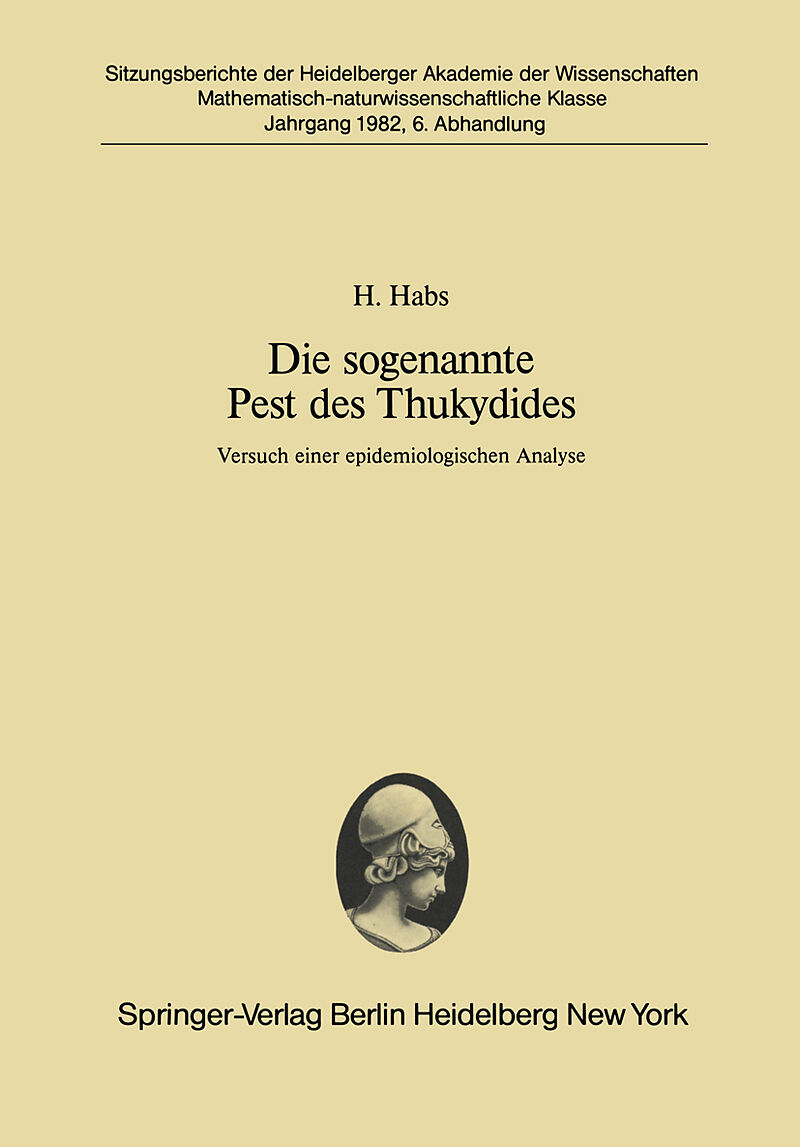 Sitzungsberichte der Heidelberger Akademie der Wissenschaften
Mathematisch-naturwissenschaftliche Klasse
Jahrgang 1982, 6. Abhandlung

H. Habs

Die sogenannte
Pest des Thukydides

Versuch einer epidemiologischen Analyse

Springer-Verlag Berlin Heidelberg New York